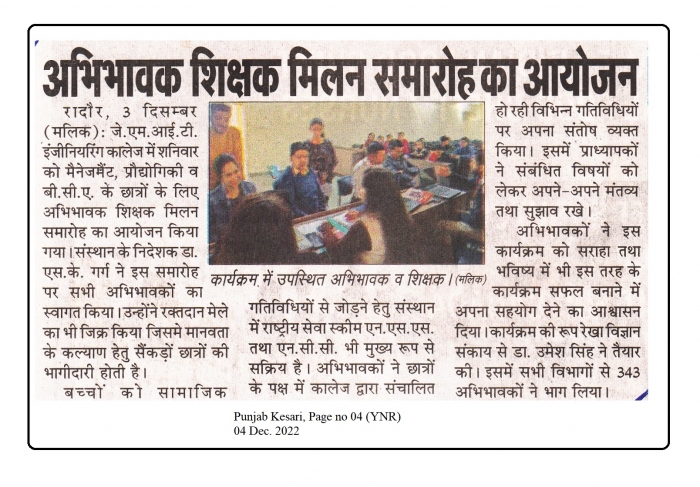 अभिभावक शिक्षक मिलन समारोह का आयोजन

रादौर, 3 दिसम्बर (मलिक): जे.एम.आई.टी. इंजीनियरिंग कालेज में शनिवार को मैनेजमैंट, प्रौद्योगिकी व बी.सी.ए. के छात्रों के लिए अभिभावक शिक्षक मिलन समारोह का आयोजन किया गया। संस्थान के निदेशक डा. एस.के. गर्ग ने इस समारोह पर सभी अभिभावकों का स्वागत किया। उन्होंने रक्तदान मेले का भी जिक्र किया जिसमे मानवता के कल्याण हेतु सैंकड़ों छात्रों की भागीदारी होती है।

बच्चों को सामाजिक गतिविधियों से जोड़ने हेतु संस्थान में राष्ट्रीय सेवा स्कीम एन.एस.एस. तथा एन.सी.सी. भी मुख्य रूप से सक्रिय है। अभिभावकों ने छात्रों के पक्ष में कालेज द्वारा संचालित हो रही विभिन्न गतिविधियों पर अपना संतोष व्यक्त किया। इसमें प्राध्यापकों ने संबंधित विषयों को लेकर अपने-अपने मंतव्य तथा सुझाव रखे।

अभिभावकों ने इस कार्यक्रम को सराहा तथा भविष्य में भी इस तरह के कार्यक्रम सफल बनाने में अपना सहयोग देने का आश्वासन दिया। कार्यक्रम की रूप रेखा विज्ञान संकाय से डा. उमेश सिंह ने तैयार की। इसमें सभी विभागों से 343 अभिभावकों ने भाग लिया।

कार्यक्रम में उपस्थित अभिभावक व शिक्षक। (मलिक)

Punjab Kesari, Page no 04 (YNR)
04 Dec. 2022